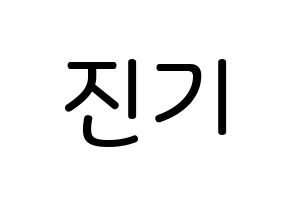 진기